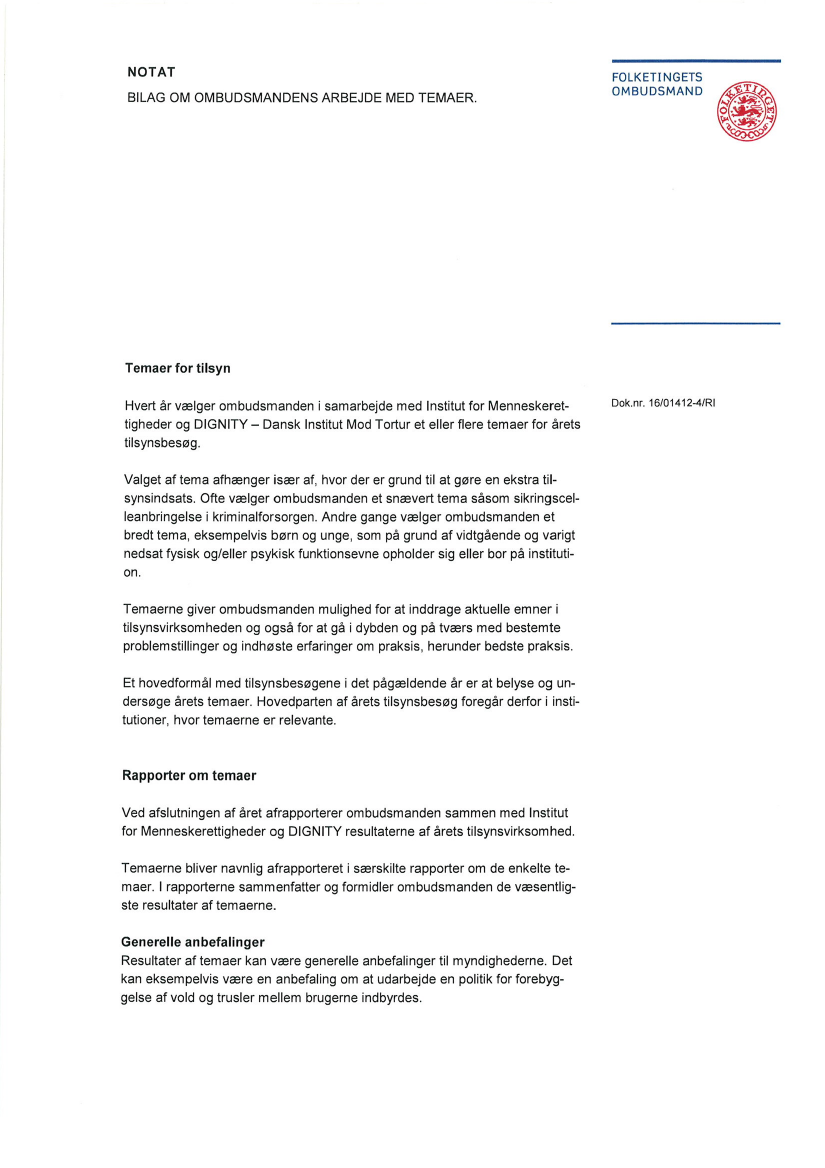 NOTAT

BILAG OM OMBUDSMANDENS ARBEJDE MED TEMAER.

FOLKETINGETS
OMBUDSMAND

FOLKETINGET

Temaer for tilsyn

Dok.nr. 16/01412-4/RI

Hvert år vælger ombudsmanden i samarbejde med Institut for Menneskerettigheder og DIGNITY – Dansk Institut Mod Tortur et eller flere temaer for årets tilsynsbesøg.

Valget af tema afhænger især af, hvor der er grund til at gøre en ekstra tilsynsindsats. Ofte vælger ombudsmanden et snævert tema såsom sikringscelleanbringelse i kriminalforsorgen. Andre gange vælger ombudsmanden et bredt tema, eksempelvis børn og unge, som på grund af vidtgående og varigt nedsat fysisk og/eller psykisk funktionsevne opholder sig eller bor på institution.

Temaerne giver ombudsmanden mulighed for at inddrage aktuelle emner i tilsynsvirksomheden og også for at gå i dybden og på tværs med bestemte problemstillinger og indhøste erfaringer om praksis, herunder bedste praksis.

Et hovedformål med tilsynsbesøgene i det pågældende år er at belyse og undersøge årets temaer. Hovedparten af årets tilsynsbesøg foregår derfor i institutioner, hvor temaerne er relevante.

Rapporter om temaer

Ved afslutningen af året afrapporterer ombudsmanden sammen med Institut for Menneskerettigheder og DIGNITY resultaterne af årets tilsynsvirksomhed.

Temaerne bliver navnlig afrapporteret i særskilte rapporter om de enkelte temaer. I rapporterne sammenfatter og formidler ombudsmanden de væsentligste resultater af temaerne.

Generelle anbefalinger
Resultater af temaer kan være generelle anbefalinger til myndighederne. Det kan eksempelvis være en anbefaling om at udarbejde en politik for forebyggelse af vold og trusler mellem brugerne indbyrdes.